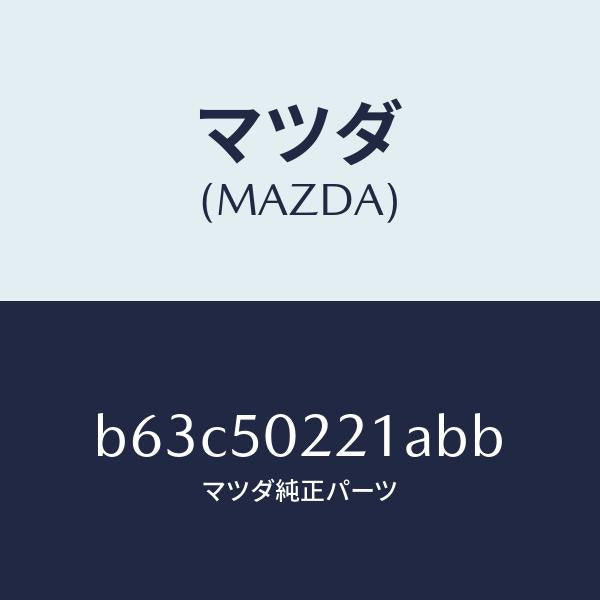 マツダ
(MAZDA)

b63c50221abb
マツダ純正パーツ